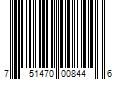 7 51470 00844 6